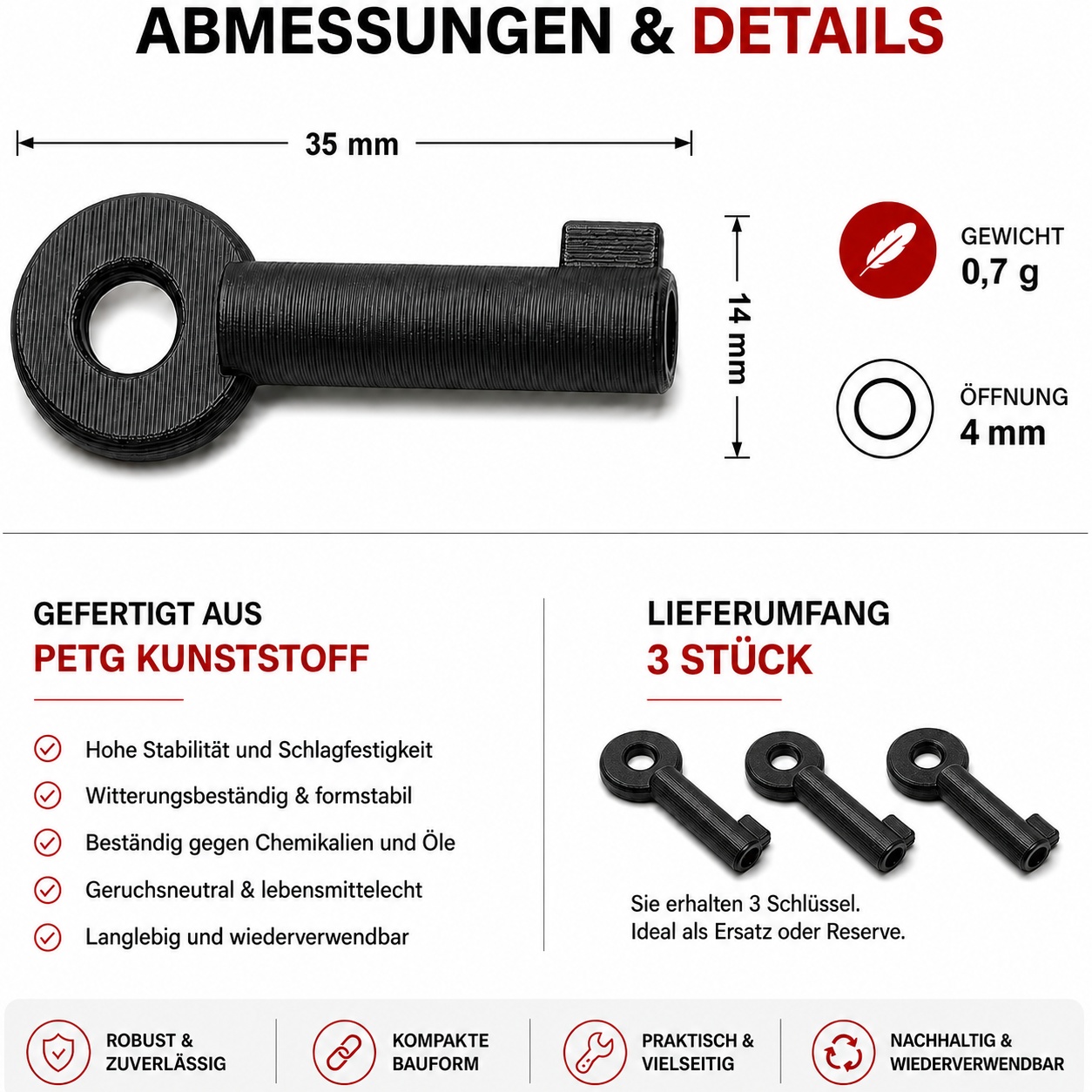 ABMESSUNGEN & DETAILS

35 mm

14 mm

GEWICHT
0,7 g

ÖFFNUNG
4 mm

GEFERTIGT AUS
PETG KUNSTSTOFF

Hohe Stabilität und Schlagfestigkeit

Witterungsbeständig & formstabil

Beständig gegen Chemikalien und Öle

Geruchsneutral & lebensmittelecht

Langlebig und wiederverwendbar

LIEFERUMFANG
3 STÜCK

Sie erhalten 3 Schlüssel.
Ideal als Ersatz oder Reserve.

ROBUST & ZUVERLÄSSIG

KOMPAKTE BAUFORM

PRAKTISCH & VIELSEITIG

NACHHALTIG & WIEDERVERWENDBAR